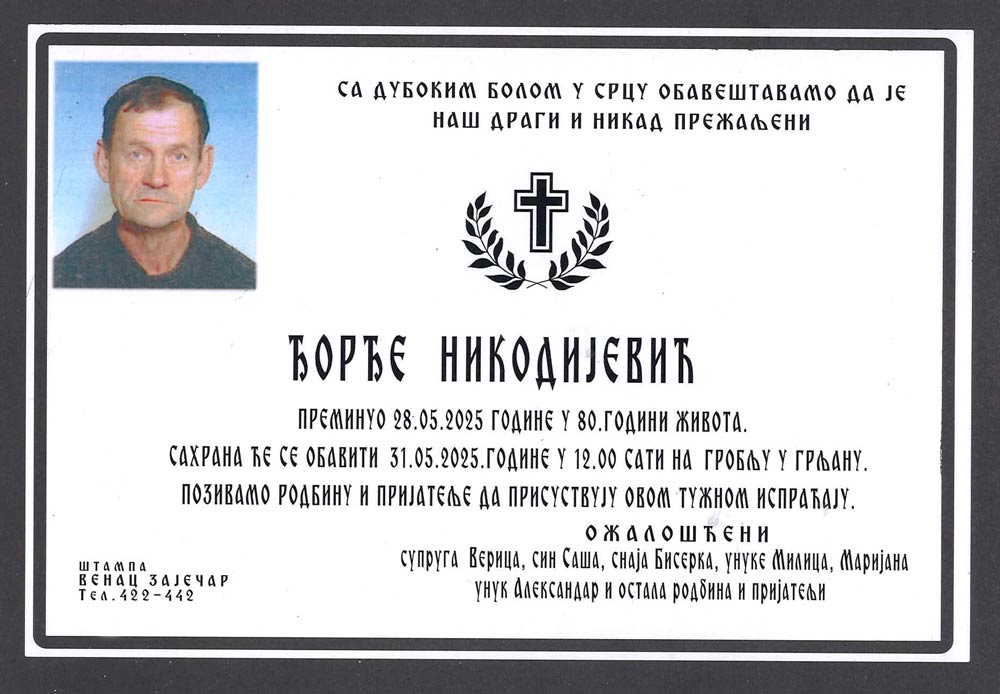 СА ДУБОКИМ БОЛОМ У СРЦУ ОБАВЕШТАВАМО ДА ЈЕ
НАШ ДРАГИ И НИКАД ПРЕЖАЉЕНИ

ЂОРЂЕ НИКОДИЈЕВИЋ

ПРЕМИНУО 28.05.2025 ГОДИНЕ У 80.ГОДИНИ ЖИВОТА.
САХРАНА ЋЕ СЕ ОБАВИТИ 31.05.2025.ГОДИНЕ У 12.00 САТИ НА ГРОБЉУ У ГРЉАНУ.
ПОЗИВАМО РОДБИНУ И ПРИЈАТЕЉЕ ДА ПРИСУСТВУЈУ ОВОМ ТУЖНОМ ИСПРАЋАЈУ.

ОЖАЛОШЋЕНИ
супруга Верица, син Саша, снаја Бисерка, унуке Милица, Маријана
унук Александар и остала родбина и пријатељи

ШТАМПА
ВЕНАЦ ЗАЈЕЧАР
Тел.422-442